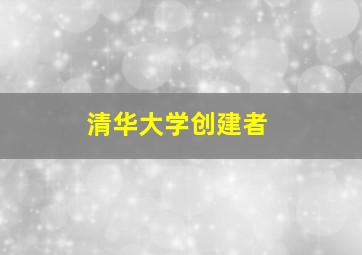 清华大学创建者